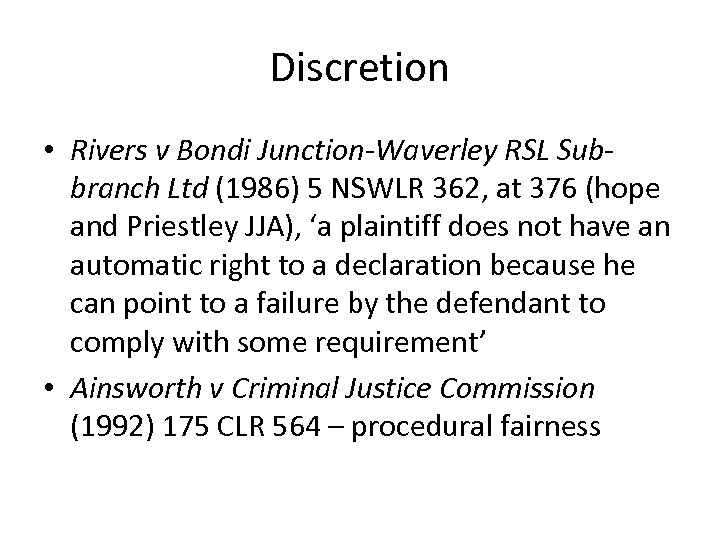 Discretion

• Rivers v Bondi Junction-Waverley RSL Sub-branch Ltd (1986) 5 NSWLR 362, at 376 (hope and Priestley JJA), ‘a plaintiff does not have an automatic right to a declaration because he can point to a failure by the defendant to comply with some requirement’

• Ainsworth v Criminal Justice Commission (1992) 175 CLR 564 – procedural fairness